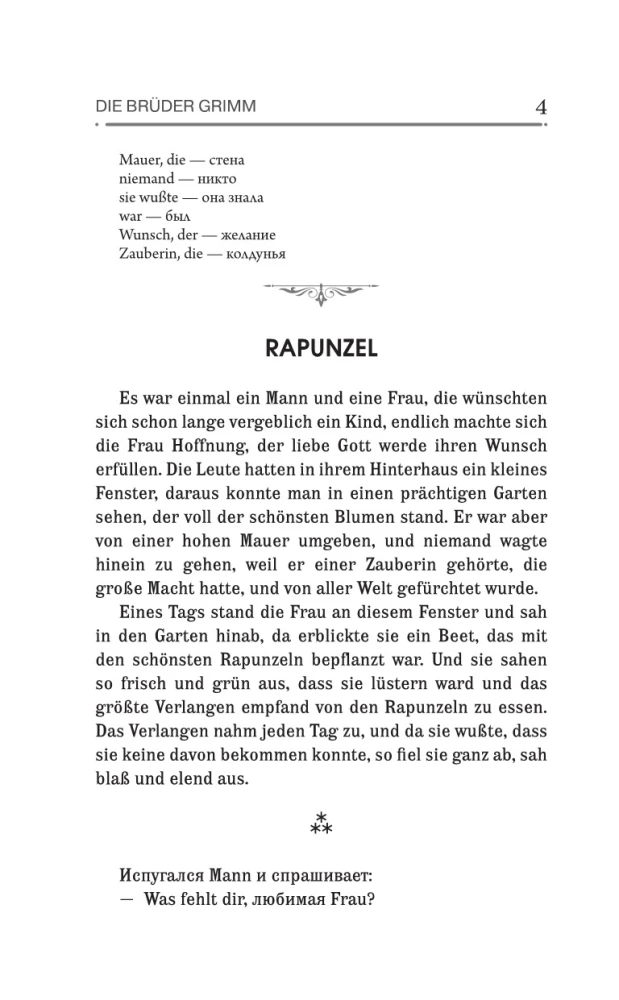 DIE BRÜDER GRIMM 4

Mauer, die — стена
niemand — никто
sie wußte — она знала
war — был
Wunsch, der — желание
Zauberin, die — колдунья

RAPUNZEL

Es war einmal ein Mann und eine Frau, die wünschten sich schon lange vergeblich ein Kind, endlich machte sich die Frau Hoffnung, der liebe Gott werde ihren Wunsch erfüllen. Die Leute hatten in ihrem Hinterhaus ein kleines Fenster, daraus konnte man in einen prächtigen Garten sehen, der voll der schönsten Blumen stand. Er war aber von einer hohen Mauer umgeben, und niemand wagte hinein zu gehen, weil er einer Zauberin gehörte, die große Macht hatte, und von aller Welt gefürchtet wurde.

Eines Tags stand die Frau an diesem Fenster und sah in den Garten hinab, da erblickte sie ein Beet, das mit den schönsten Rapunzeln bepflanzt war. Und sie sahen so frisch und grün aus, dass sie lüstern ward und das größte Verlangen empfand von den Rapunzeln zu essen. Das Verlangen nahm jeden Tag zu, und da sie wußte, dass sie keine davon bekommen konnte, so fiel sie ganz ab, sah blaß und elend aus.

⁂

Испугался Mann и спрашивает:
— Was fehlt dir, любимая Frau?